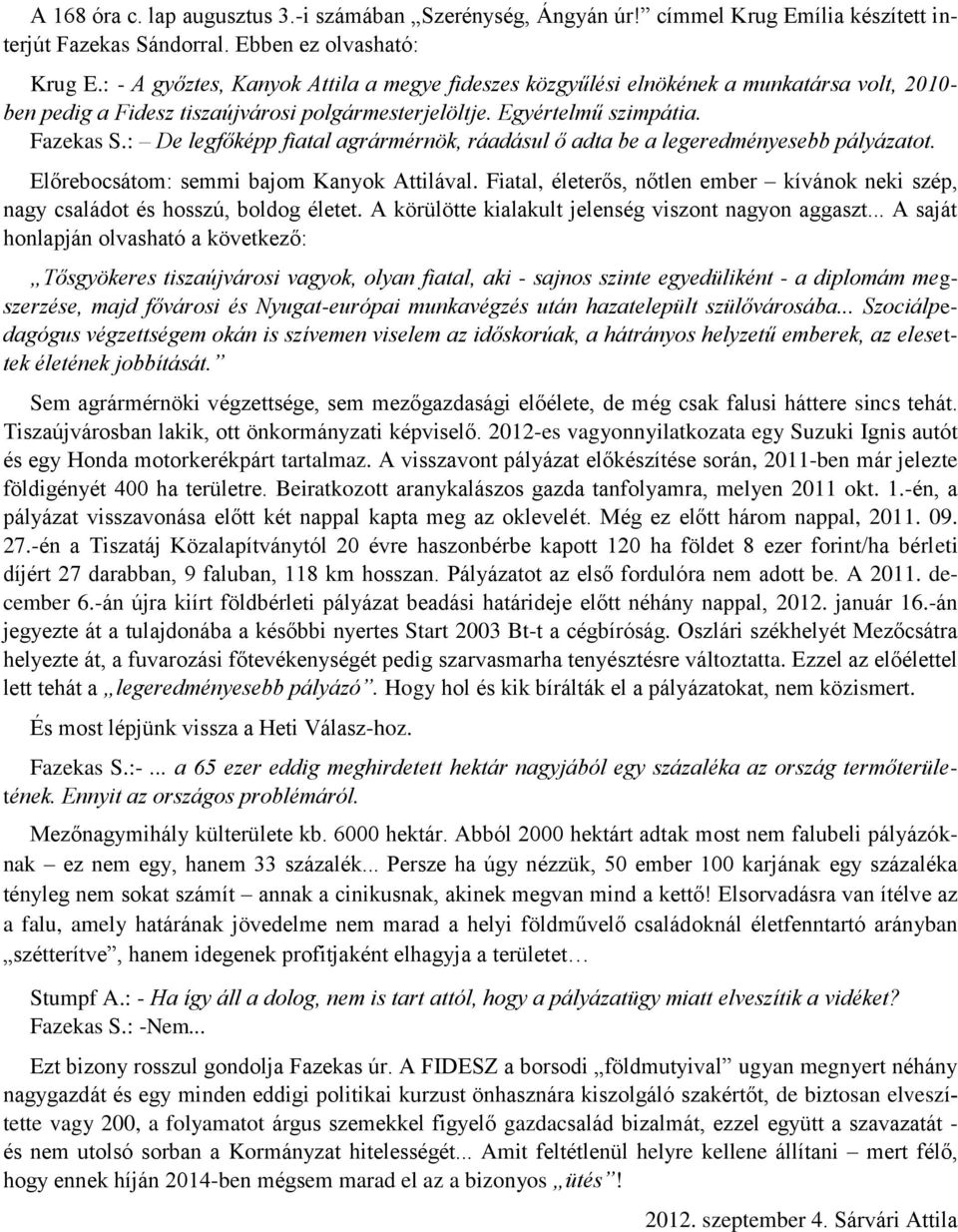 A 168 óra c. lap augusztus 3.-i számában „Szerénység, Ángyán úr!” címmel Krug Emília készített interjút Fazekas Sándorral. Ebben ez olvasható:

Krug E.: - A győztes, Kanyok Attila a megye fideszes közgyűlési elnökének a munkatársa volt, 2010-ben pedig a Fidesz tiszaújvárosi polgármesterjelöltje. Egyértelmű szimpátia.
Fazekas S.: – De legfőképp fiatal agrármérnök, ráadásul ő adta be a legeredményesebb pályázatot.

Előrebocsátom: semmi bajom Kanyok Attilával. Fiatal, életerős, nőtlen ember – kívánok neki szép, nagy családot és hosszú, boldog életet. A körülötte kialakult jelenség viszont nagyon aggaszt... A saját honlapján olvasható a következő:

„Tősgyökeres tiszaújvárosi vagyok, olyan fiatal, aki - sajnos szinte egyedüliként - a diplomám megszerzése, majd fővárosi és Nyugat-európai munkavégzés után hazatelepült szülővárosába... Szociálpedagógus végzettségem okán is szívemen viselem az időskorúak, a hátrányos helyzetű emberek, az elesettek életének jobbítását.”

Sem agrármérnöki végzettsége, sem mezőgazdasági előélete, de még csak falusi háttere sincs tehát. Tiszaújvárosban lakik, ott önkormányzati képviselő. 2012-es vagyonnyilatkozata egy Suzuki Ignis autót és egy Honda motorkerékpárt tartalmaz. A visszavont pályázat előkészítése során, 2011-ben már jelezte földigényét 400 ha területre. Beiratkozott aranykalászos gazda tanfolyamra, melyen 2011 okt. 1.-én, a pályázat visszavonása előtt két nappal kapta meg az oklevelét. Még ez előtt három nappal, 2011. 09. 27.-én a Tiszatáj Közalapítványtól 20 évre haszonbérbe kapott 120 ha földet 8 ezer forint/ha bérleti díjért 27 darabban, 9 faluban, 118 km hosszan. Pályázatot az első fordulóra nem adott be. A 2011. december 6.-án újra kiírt földbérleti pályázat beadási határideje előtt néhány nappal, 2012. január 16.-án jegyezte át a tulajdonába a későbbi nyertes Start 2003 Bt-t a cégbíróság. Oszlári székhelyét Mezőcsátra helyezte át, a fuvarozási főtevékenységét pedig szarvasmarha tenyésztésre változtatta. Ezzel az előélettel lett tehát a „legeredményesebb pályázó”. Hogy hol és kik bírálták el a pályázatokat, nem közismert.

És most lépjünk vissza a Heti Válasz-hoz.

Fazekas S.:- ... a 65 ezer eddig meghirdetett hektár nagyjából egy százaléka az ország termőterületének. Ennyit az országos problémáról.

Mezőnagymihály külterülete kb. 6000 hektár. Abból 2000 hektárt adtak most nem falubeli pályázóknak – ez nem egy, hanem 33 százalék... Persze ha úgy nézzük, 50 ember 100 karjának egy százaléka tényleg nem sokat számít – annak a cinikusnak, akinek megvan mind a kettő! Elsorvadásra van ítélve az a falu, amely határának jövedelme nem marad a helyi földművelő családoknál életfenntartó arányban „szétterítve”, hanem idegenek profitjaként elhagyja a területet…

Stumpf A.: - Ha így áll a dolog, nem is tart attól, hogy a pályázatügy miatt elveszítik a vidéket?
Fazekas S.: -Nem...

Ezt bizony rosszul gondolja Fazekas úr. A FIDESZ a borsodi „földmutyival” ugyan megnyert néhány nagygazdát és egy minden eddigi politikai kurzust önhasznára kiszolgáló szakértőt, de biztosan elveszítette vagy 200, a folyamatot árgus szemekkel figyelő gazdacsalád bizalmát, ezzel együtt a szavazatát - és nem utolsó sorban a Kormányzat hitelességét... Amit feltétlenül helyre kellene állítani – mert félő, hogy ennek híján 2014-ben mégsem marad el az a bizonyos „ütés”!

2012. szeptember 4. Sárvári Attila